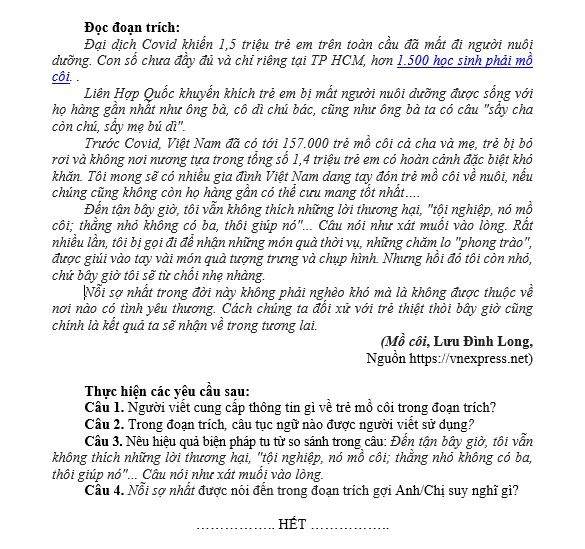 Đọc đoạn trích:

Đại dịch Covid khiến 1,5 triệu trẻ em trên toàn cầu đã mất đi người nuôi dưỡng. Con số chưa đầy đủ và chỉ riêng tại TP HCM, hơn 1.500 học sinh phải mồ côi. .

Liên Hợp Quốc khuyến khích trẻ em bị mất người nuôi dưỡng được sống với họ hàng gần nhất như ông bà, cô dì chú bác, cũng như ông bà ta có câu "sẩy cha còn chú, sẩy mẹ bú dì".

Trước Covid, Việt Nam đã có tới 157.000 trẻ mồ côi cả cha và mẹ, trẻ bị bỏ rơi và không nơi nương tựa trong tổng số 1,4 triệu trẻ em có hoàn cảnh đặc biệt khó khăn. Tôi mong sẽ có nhiều gia đình Việt Nam dang tay đón trẻ mồ côi về nuôi, nếu chúng cũng không còn họ hàng gần có thể cưu mang tốt nhất....

Đến tận bây giờ, tôi vẫn không thích những lời thương hại, "tội nghiệp, nó mồ côi; thằng nhỏ không có ba, thôi giúp nó"... Câu nói như xát muối vào lòng. Rất nhiều lần, tôi bị gọi đi để nhận những món quà thời vụ, những chăm lo "phong trào", được giúi vào tay vài món quà tượng trưng và chụp hình. Nhưng hồi đó tôi còn nhỏ, chứ bây giờ tôi sẽ từ chối nhẹ nhàng.

Nỗi sợ nhất trong đời này không phải nghèo khó mà là không được thuộc về nơi nào có tình yêu thương. Cách chúng ta đối xử với trẻ thiệt thòi bây giờ cũng chính là kết quả ta sẽ nhận về trong tương lai.

(Mồ côi, Lưu Đình Long,
Nguồn https://vnexpress.net)

Thực hiện các yêu cầu sau:
Câu 1. Người viết cung cấp thông tin gì về trẻ mồ côi trong đoạn trích?
Câu 2. Trong đoạn trích, câu tục ngữ nào được người viết sử dụng?
Câu 3. Nêu hiệu quả biện pháp tu từ so sánh trong câu: Đến tận bây giờ, tôi vẫn không thích những lời thương hại, "tội nghiệp, nó mồ côi; thằng nhỏ không có ba, thôi giúp nó"... Câu nói như xát muối vào lòng.
Câu 4. Nỗi sợ nhất được nói đến trong đoạn trích gợi Anh/Chị suy nghĩ gì?

…………….. HẾT ……………..